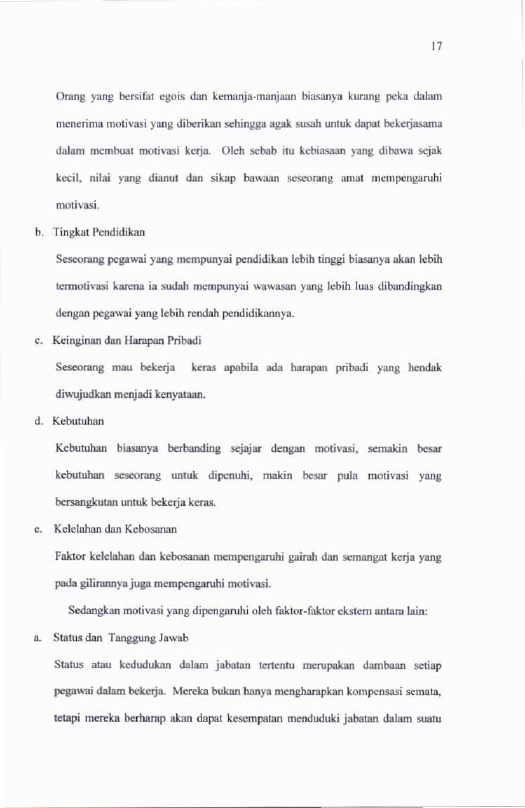 17

Orang yang bersifat egois dan kemanja-manjaan biasanya kurang peka dalam menerima motivasi yang diberikan sehingga agak susah untuk dapat bekerjasama dalam membuat motivasi kerja. Oleh sebab itu kebiasaan yang dibawa sejak kecil, nilai yang dianut dan sikap bawaan seseorang amat mempengaruhi motivasi.

b. Tingkat Pendidikan

Seseorang pegawai yang mempunyai pendidikan lebih tinggi biasanya akan lebih termotivasi karena ia sudah mempunyai wawasan yang lebih luas dibandingkan dengan pegawai yang lebih rendah pendidikannya.

c. Keinginan dan Harapan Pribadi

Seseorang mau bekerja keras apabila ada harapan pribadi yang hendak diwujudkan menjadi kenyataan.

d. Kebutuhan

Kebutuhan biasanya berbanding sejajar dengan motivasi, semakin besar kebutuhan seseorang untuk dipenuhi, makin besar pula motivasi yang bersangkutan untuk bekerja keras.

e. Kelelahan dan Kebosanan

Faktor kelelahan dan kebosanan mempengaruhi gairah dan semangat kerja yang pada gilirannya juga mempengaruhi motivasi.

Sedangkan motivasi yang dipengaruhi oleh faktor-faktor ekstern antara lain:

a. Status dan Tanggung Jawab

Status atau kedudukan dalam jabatan tertentu merupakan dambaan setiap pegawai dalam bekerja. Mereka bukan hanya mengharapkan kompensasi semata, tetapi mereka berharap akan dapat kesempatan menduduki jabatan dalam suatu